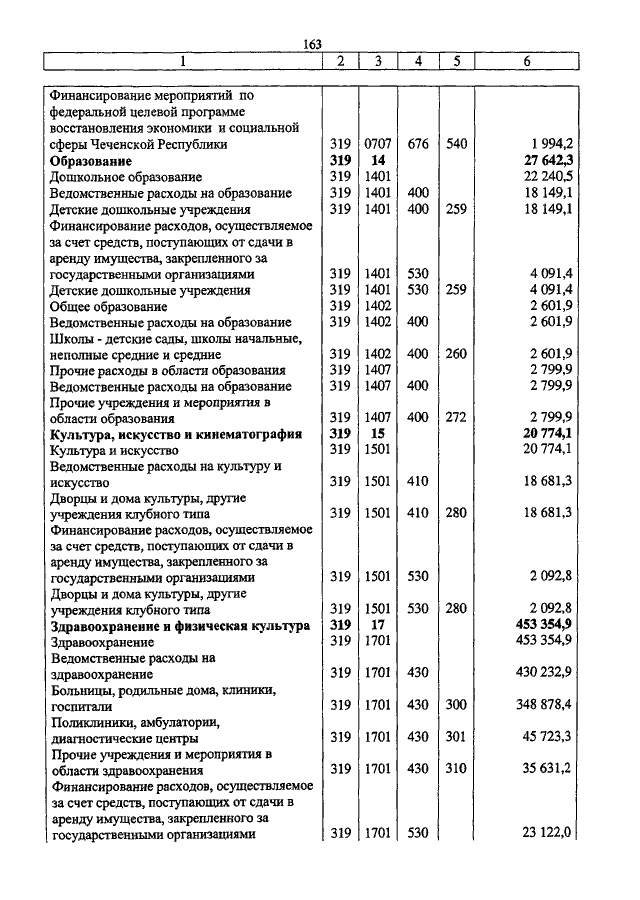 163

| 1 | 2 | 3 | 4 | 5 | 6 |
|---|---|---|---|---|---|
| Финансирование мероприятий по федеральной целевой программе восстановления экономики и социальной сферы Чеченской Республики | 319 | 0707 | 676 | 540 | 1 994,2 |
| **Образование** | **319** | **14** | | | **27 642,3** |
| Дошкольное образование | 319 | 1401 | | | 22 240,5 |
| Ведомственные расходы на образование | 319 | 1401 | 400 | | 18 149,1 |
| Детские дошкольные учреждения | 319 | 1401 | 400 | 259 | 18 149,1 |
| Финансирование расходов, осуществляемое за счет средств, поступающих от сдачи в аренду имущества, закрепленного за государственными организациями | 319 | 1401 | 530 | | 4 091,4 |
| Детские дошкольные учреждения | 319 | 1401 | 530 | 259 | 4 091,4 |
| Общее образование | 319 | 1402 | | | 2 601,9 |
| Ведомственные расходы на образование | 319 | 1402 | 400 | | 2 601,9 |
| Школы - детские сады, школы начальные, неполные средние и средние | 319 | 1402 | 400 | 260 | 2 601,9 |
| Прочие расходы в области образования | 319 | 1407 | | | 2 799,9 |
| Ведомственные расходы на образование | 319 | 1407 | 400 | | 2 799,9 |
| Прочие учреждения и мероприятия в области образования | 319 | 1407 | 400 | 272 | 2 799,9 |
| **Культура, искусство и кинематография** | **319** | **15** | | | **20 774,1** |
| Культура и искусство | 319 | 1501 | | | 20 774,1 |
| Ведомственные расходы на культуру и искусство | 319 | 1501 | 410 | | 18 681,3 |
| Дворцы и дома культуры, другие учреждения клубного типа | 319 | 1501 | 410 | 280 | 18 681,3 |
| Финансирование расходов, осуществляемое за счет средств, поступающих от сдачи в аренду имущества, закрепленного за государственными организациями | 319 | 1501 | 530 | | 2 092,8 |
| Дворцы и дома культуры, другие учреждения клубного типа | 319 | 1501 | 530 | 280 | 2 092,8 |
| **Здравоохранение и физическая культура** | **319** | **17** | | | **453 354,9** |
| Здравоохранение | 319 | 1701 | | | 453 354,9 |
| Ведомственные расходы на здравоохранение | 319 | 1701 | 430 | | 430 232,9 |
| Больницы, родильные дома, клиники, госпитали | 319 | 1701 | 430 | 300 | 348 878,4 |
| Поликлиники, амбулатории, диагностические центры | 319 | 1701 | 430 | 301 | 45 723,3 |
| Прочие учреждения и мероприятия в области здравоохранения | 319 | 1701 | 430 | 310 | 35 631,2 |
| Финансирование расходов, осуществляемое за счет средств, поступающих от сдачи в аренду имущества, закрепленного за государственными организациями | 319 | 1701 | 530 | | 23 122,0 |